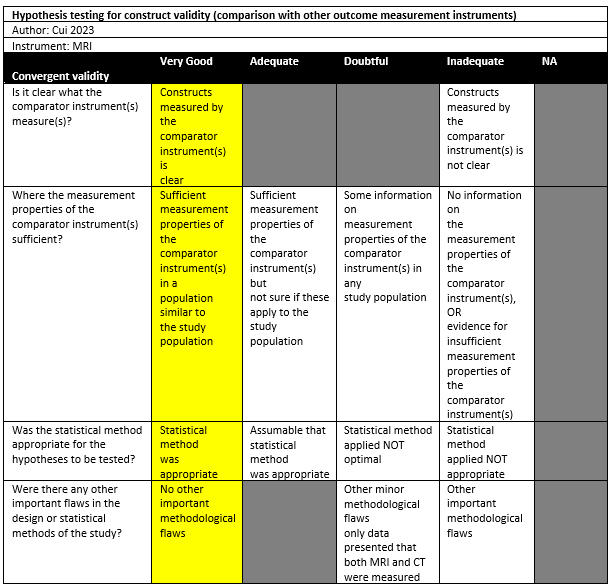 Hypothesis testing for construct validity (comparison with other outcome measurement instruments)
Author: Cui 2023
Instrument: MRI

| Convergent validity | Very Good | Adequate | Doubtful | Inadequate | NA |
|---|---|---|---|---|---|
| Is it clear what the comparator instrument(s) measure(s)? | Constructs measured by the comparator instrument(s) is clear | | | Constructs measured by the comparator instrument(s) is not clear | |
| Where the measurement properties of the comparator instrument(s) sufficient? | Sufficient measurement properties of the comparator instrument(s) in a population similar to the study population | Sufficient measurement properties of the comparator instrument(s) but not sure if these apply to the study population | Some information on measurement properties of the comparator instrument(s) in any study population | No information on the measurement properties of the comparator instrument(s), OR evidence for insufficient measurement properties of the comparator instrument(s) | |
| Was the statistical method appropriate for the hypotheses to be tested? | Statistical method was appropriate | Assumable that statistical method was appropriate | Statistical method applied NOT optimal | Statistical method applied NOT appropriate | |
| Were there any other important flaws in the design or statistical methods of the study? | No other important methodological flaws | | Other minor methodological flaws only data presented that both MRI and CT were measured | Other important methodological flaws | |